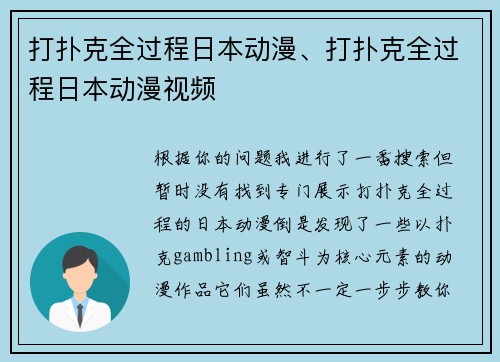 打扑克全过程日本动漫、打扑克全过程日本动漫视频

根据你的问题我进行了一番搜索但暂时没有找到专门展示打扑克全过程的日本动漫倒是发现了一些以扑克gambling或智斗为核心元素的动漫作品它们虽然不一定一步步教你